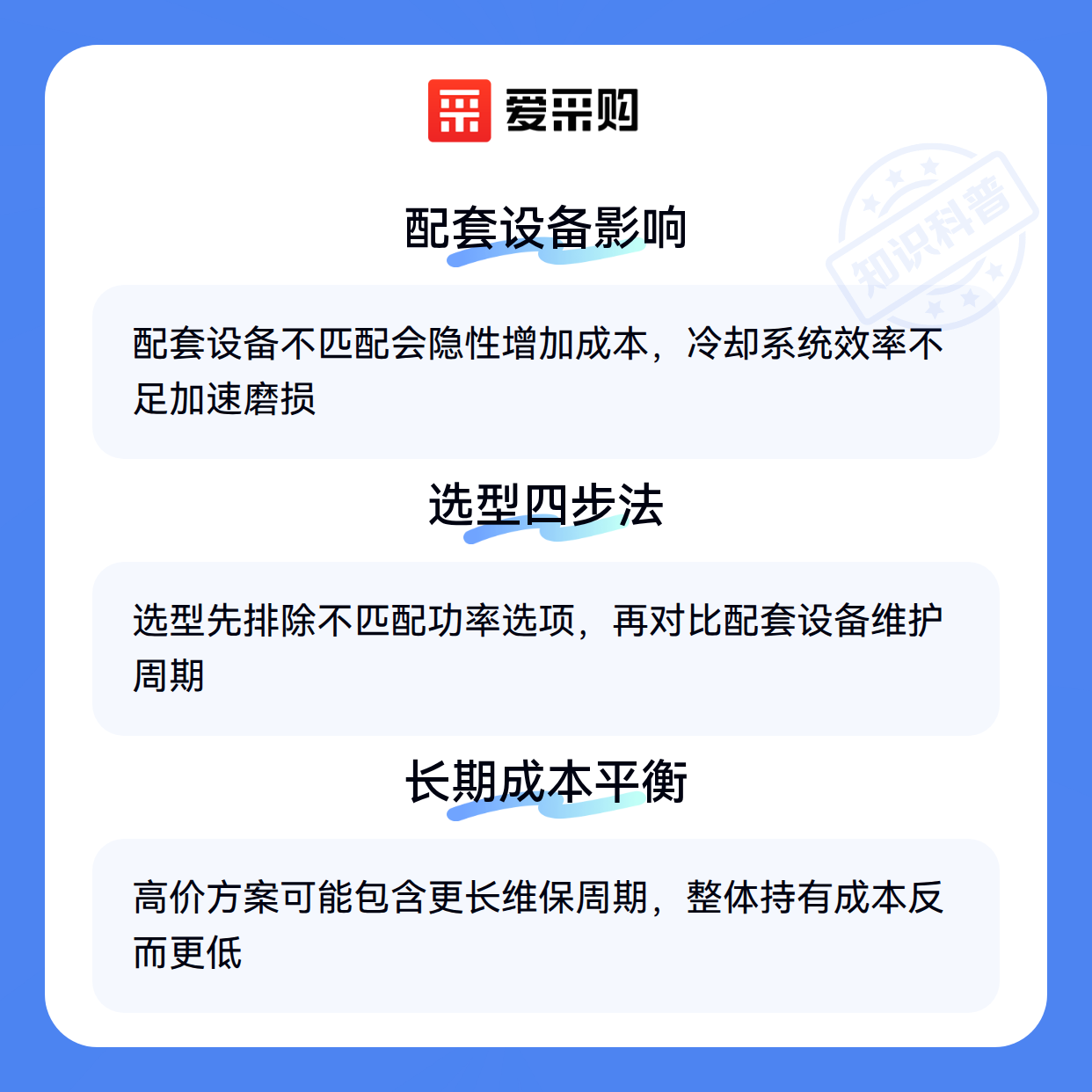 爱采购

配套设备影响

配套设备不匹配会隐性增加成本，冷却系统效率不足加速磨损

选型四步法

选型先排除不匹配功率选项，再对比配套设备维护周期

长期成本平衡

高价方案可能包含更长维保周期，整体持有成本反而更低

知识科普